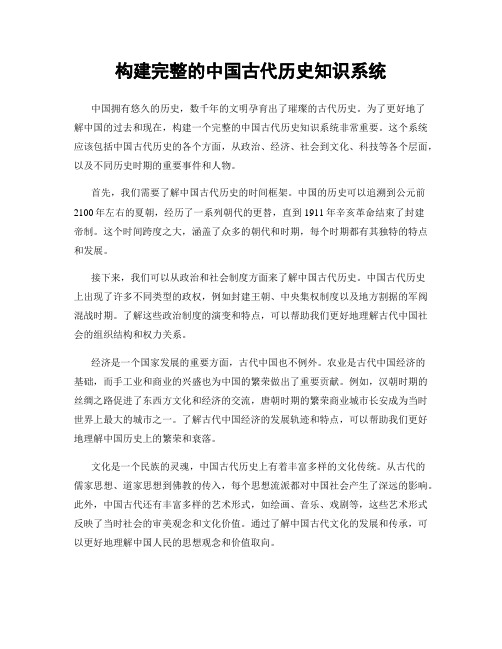 构建完整的中国古代历史知识系统

中国拥有悠久的历史，数千年的文明孕育出了璀璨的古代历史。为了更好地了解中国的过去和现在，构建一个完整的中国古代历史知识系统非常重要。这个系统应该包括中国古代历史的各个方面，从政治、经济、社会到文化、科技等各个层面，以及不同历史时期的重要事件和人物。

首先，我们需要了解中国古代历史的时间框架。中国的历史可以追溯到公元前2100年左右的夏朝，经历了一系列朝代的更替，直到1911年辛亥革命结束了封建帝制。这个时间跨度之大，涵盖了众多的朝代和时期，每个时期都有其独特的特点和发展。

接下来，我们可以从政治和社会制度方面来了解中国古代历史。中国古代历史上出现了许多不同类型的政权，例如封建王朝、中央集权制度以及地方割据的军阀混战时期。了解这些政治制度的演变和特点，可以帮助我们更好地理解古代中国社会的组织结构和权力关系。

经济是一个国家发展的重要方面，古代中国也不例外。农业是古代中国经济的基础，而手工业和商业的兴盛也为中国的繁荣做出了重要贡献。例如，汉朝时期的丝绸之路促进了东西方文化和经济的交流，唐朝时期的繁荣商业城市长安成为当时世界上最大的城市之一。了解古代中国经济的发展轨迹和特点，可以帮助我们更好地理解中国历史上的繁荣和衰落。

文化是一个民族的灵魂，中国古代历史上有着丰富多样的文化传统。从古代的儒家思想、道家思想到佛教的传入，每个思想流派都对中国社会产生了深远的影响。此外，中国古代还有丰富多样的艺术形式，如绘画、音乐、戏剧等，这些艺术形式反映了当时社会的审美观念和文化价值。通过了解中国古代文化的发展和传承，可以更好地理解中国人民的思想观念和价值取向。